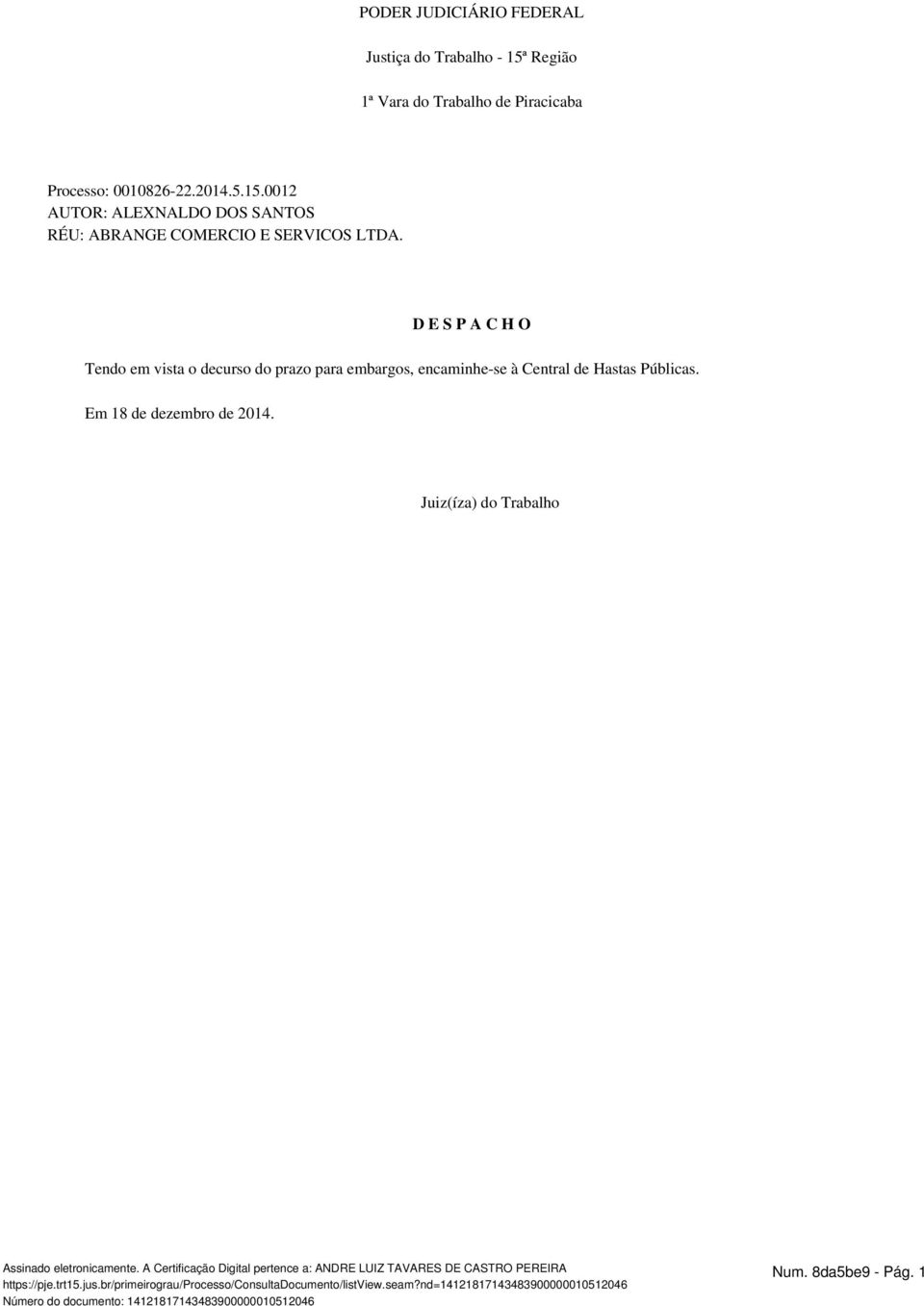 PODER JUDICIÁRIO FEDERAL

Justiça do Trabalho - 15ª Região

1ª Vara do Trabalho de Piracicaba

Processo: 0010826-22.2014.5.15.0012
AUTOR: ALEXNALDO DOS SANTOS
RÉU: ABRANGE COMERCIO E SERVICOS LTDA.

D E S P A C H O

Tendo em vista o decurso do prazo para embargos, encaminhe-se à Central de Hastas Públicas.

Em 18 de dezembro de 2014.

Juiz(íza) do Trabalho

Assinado eletronicamente. A Certificação Digital pertence a: ANDRE LUIZ TAVARES DE CASTRO PEREIRA
https://pje.trt15.jus.br/primeirograu/Processo/ConsultaDocumento/listView.seam?nd=14121817143483900000010512046
Número do documento: 14121817143483900000010512046

Num. 8da5be9 - Pág. 1